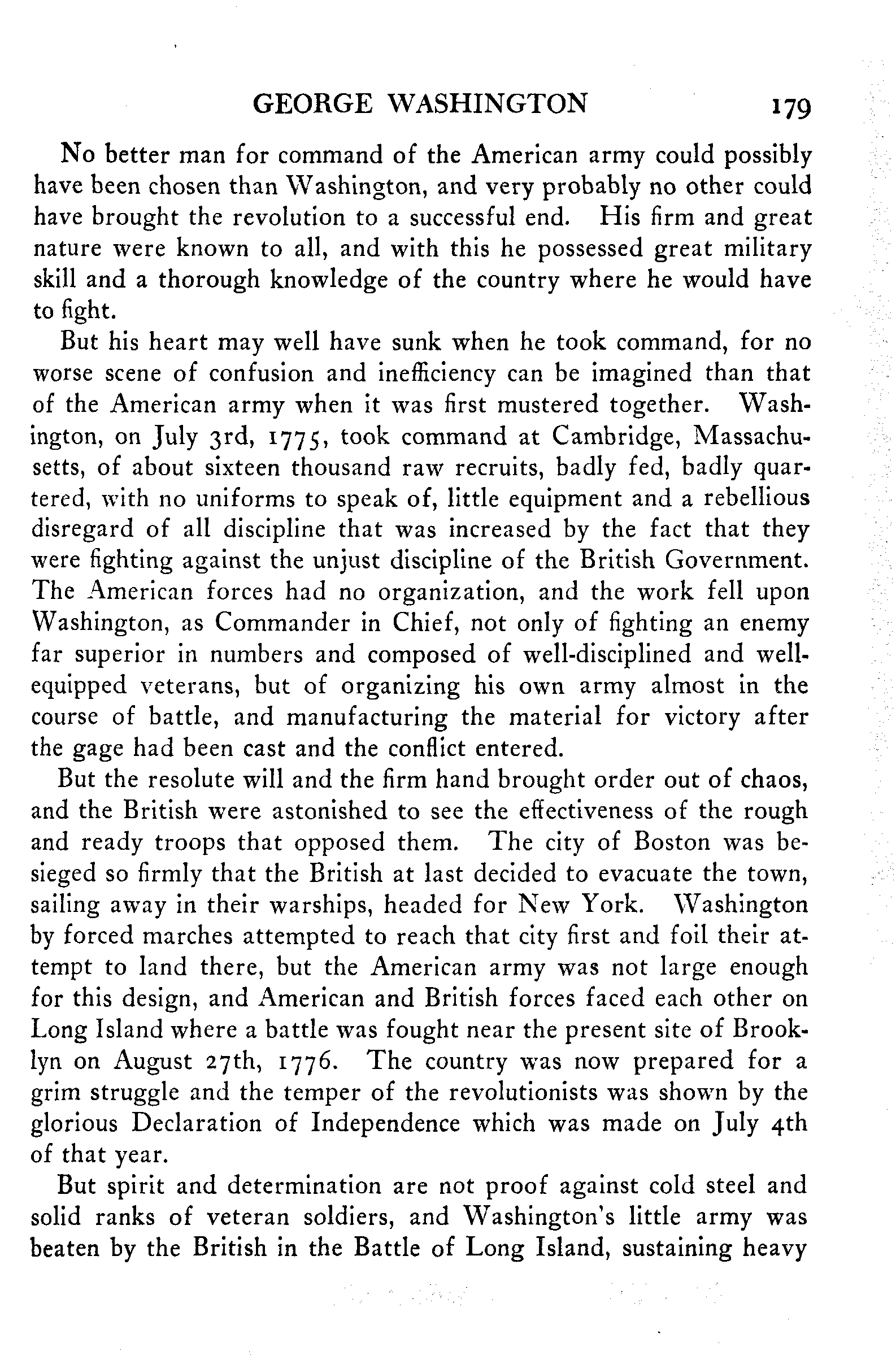 GEORGE WASHINGTON 179

No better man for command of the American army could possibly have been chosen than Washington, and very probably no other could have brought the revolution to a successful end. His firm and great nature were known to all, and with this he possessed great military skill and a thorough knowledge of the country where he would have to fight.

But his heart may well have sunk when he took command, for no worse scene of confusion and inefficiency can be imagined than that of the American army when it was first mustered together. Washington, on July 3rd, 1775, took command at Cambridge, Massachusetts, of about sixteen thousand raw recruits, badly fed, badly quartered, with no uniforms to speak of, little equipment and a rebellious disregard of all discipline that was increased by the fact that they were fighting against the unjust discipline of the British Government. The American forces had no organization, and the work fell upon Washington, as Commander in Chief, not only of fighting an enemy far superior in numbers and composed of well-disciplined and well-equipped veterans, but of organizing his own army almost in the course of battle, and manufacturing the material for victory after the gage had been cast and the conflict entered.

But the resolute will and the firm hand brought order out of chaos, and the British were astonished to see the effectiveness of the rough and ready troops that opposed them. The city of Boston was besieged so firmly that the British at last decided to evacuate the town, sailing away in their warships, headed for New York. Washington by forced marches attempted to reach that city first and foil their attempt to land there, but the American army was not large enough for this design, and American and British forces faced each other on Long Island where a battle was fought near the present site of Brooklyn on August 27th, 1776. The country was now prepared for a grim struggle and the temper of the revolutionists was shown by the glorious Declaration of Independence which was made on July 4th of that year.

But spirit and determination are not proof against cold steel and solid ranks of veteran soldiers, and Washington's little army was beaten by the British in the Battle of Long Island, sustaining heavy